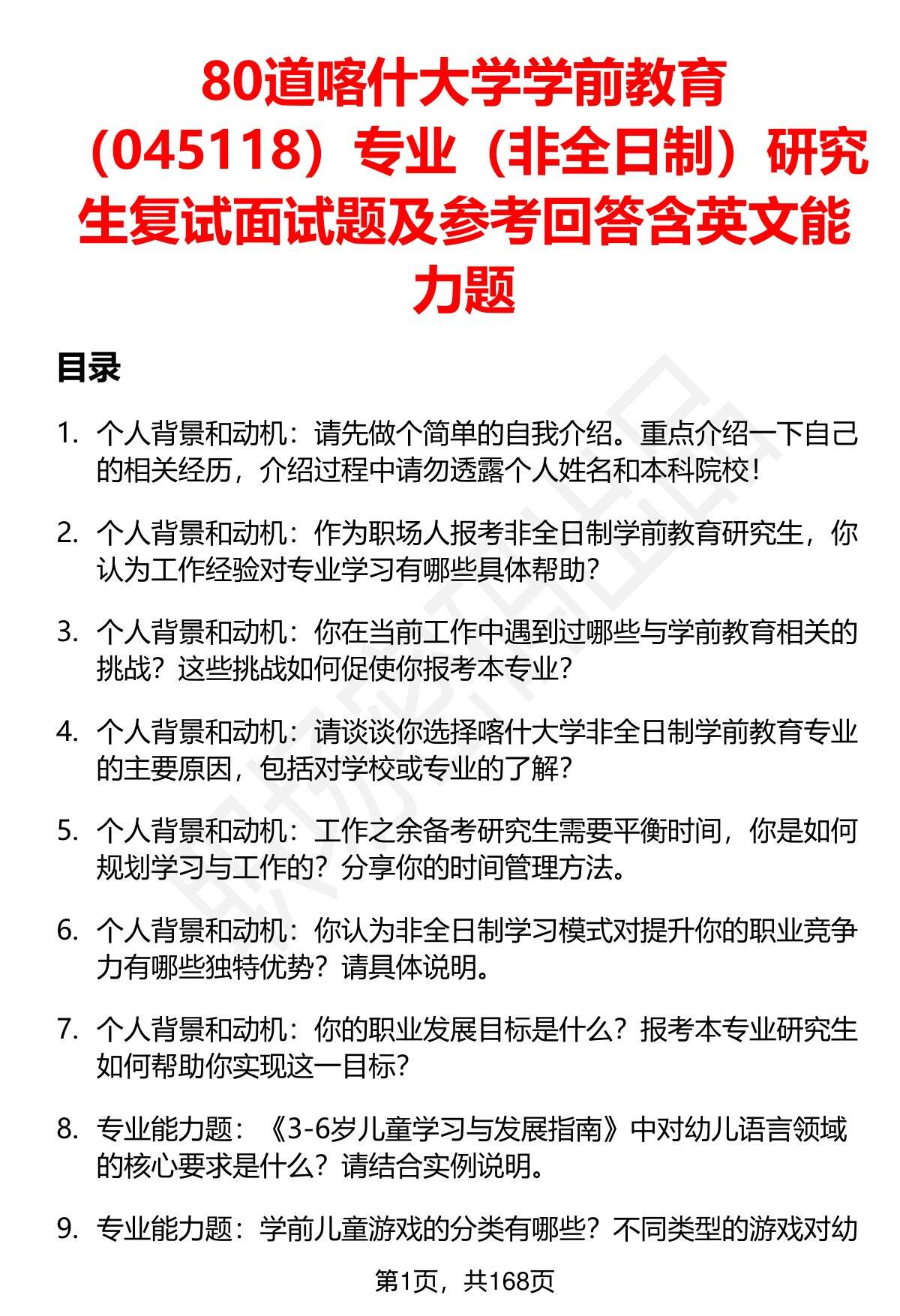 80道喀什大学学前教育（045118）专业（非全日制）研究生复试面试题及参考回答含英文能力题

目录

1. 个人背景和动机：请先做个简单的自我介绍。重点介绍一下自己的相关经历，介绍过程中请勿透露个人姓名和本科院校！

2. 个人背景和动机：作为职场人报考非全日制学前教育研究生，你认为工作经验对专业学习有哪些具体帮助？

3. 个人背景和动机：你在当前工作中遇到过哪些与学前教育相关的挑战？这些挑战如何促使你报考本专业？

4. 个人背景和动机：请谈谈你选择喀什大学非全日制学前教育专业的主要原因，包括对学校或专业的了解？

5. 个人背景和动机：工作之余备考研究生需要平衡时间，你是如何规划学习与工作的？分享你的时间管理方法。

6. 个人背景和动机：你认为非全日制学习模式对提升你的职业竞争力有哪些独特优势？请具体说明。

7. 个人背景和动机：你的职业发展目标是什么？报考本专业研究生如何帮助你实现这一目标？

8. 专业能力题：《3-6岁儿童学习与发展指南》中对幼儿语言领域的核心要求是什么？请结合实例说明。

9. 专业能力题：学前儿童游戏的分类有哪些？不同类型的游戏对幼

第1页，共168页